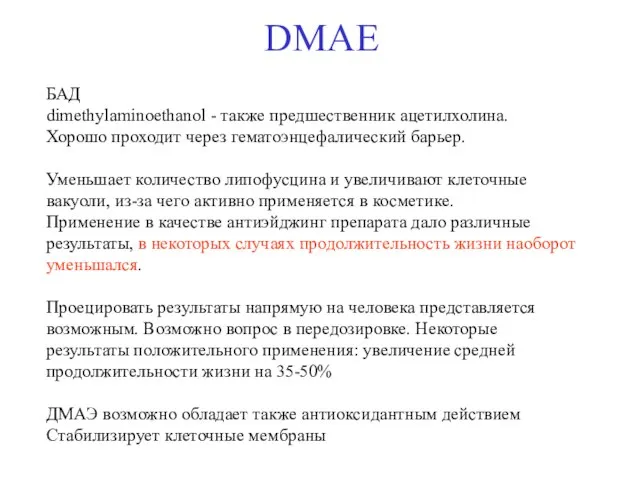 DMAE

БАД
dimethylaminoethanol - также предшественник ацетилхолина.
Хорошо проходит через гематоэнцефалический барьер.

Уменьшает количество липофусцина и увеличивают клеточные вакуоли, из-за чего активно применяется в косметике.
Применение в качестве антиэйджинг препарата дало различные результаты, в некоторых случаях продолжительность жизни наоборот уменьшался.

Проецировать результаты напрямую на человека представляется возможным. Возможно вопрос в передозировке. Некоторые результаты положительного применения: увеличение средней продолжительности жизни на 35-50%

ДМАЭ возможно обладает также антиоксидантным действием
Стабилизирует клеточные мембраны